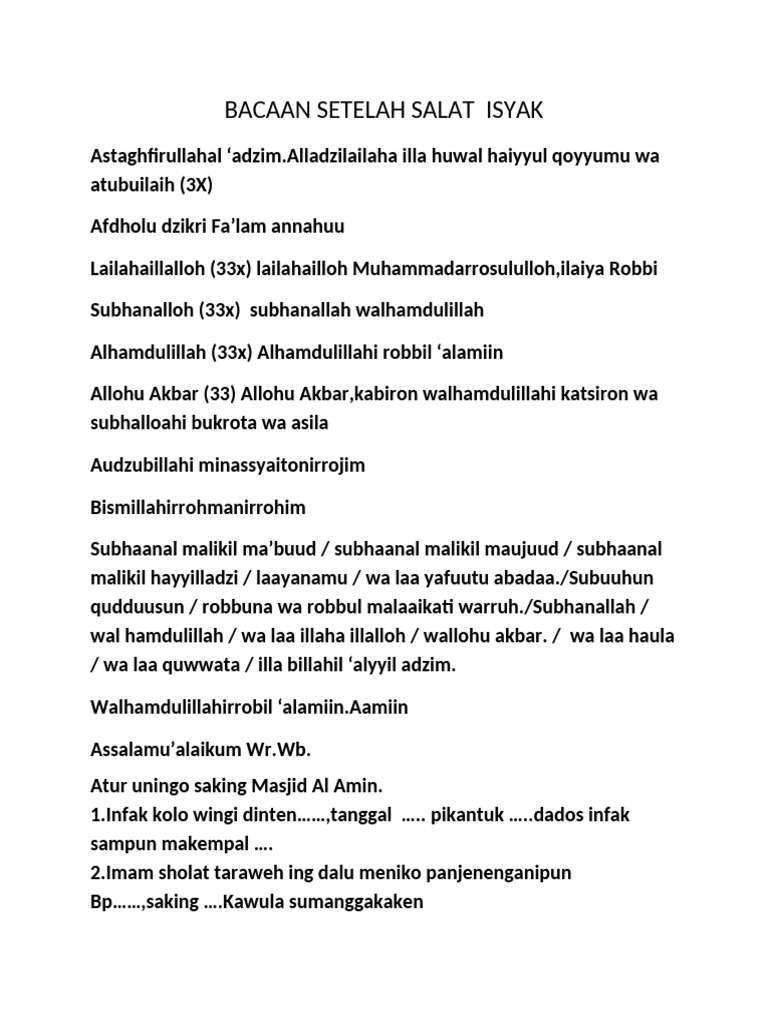 BACAAN SETELAH SALAT  ISYAK

Astaghfirullahal ‘adzim.Alladzilailaha illa huwal haiyyul qoyyumu wa atubuilaih (3X)

Afdholu dzikri Fa’lam annahuu

Lailahaillalloh (33x) lailahailloh Muhammadarrosululloh,ilaiya Robbi

Subhanalloh (33x)  subhanallah walhamdulillah

Alhamdulillah (33x) Alhamdulillahi robbil ‘alamiin

Allohu Akbar (33) Allohu Akbar,kabiron walhamdulillahi katsiron wa subhalloahi bukrota wa asila

Audzubillahi minassyaitonirrojim

Bismillahirrohmanirrohim

Subhaanal malikil ma’buud / subhaanal malikil maujuud / subhaanal malikil hayyilladzi / laayanamu / wa laa yafuutu abadaa./Subuuhun qudduusun / robbuna wa robbul malaaikati warruh./Subhanallah / wal hamdulillah / wa laa illaha illalloh / wallohu akbar. /  wa laa haula / wa laa quwwata / illa billahil ‘alyyil adzim.

Walhamdulillahirrobil ‘alamiin.Aamiin

Assalamu’alaikum Wr.Wb.

Atur uningo saking Masjid Al Amin.
1.Infak kolo wingi dinten……,tanggal  ….. pikantuk …..dados infak sampun makempal ….
2.Imam sholat taraweh ing dalu meniko panjenenganipun Bp……,saking ….Kawula sumanggakaken